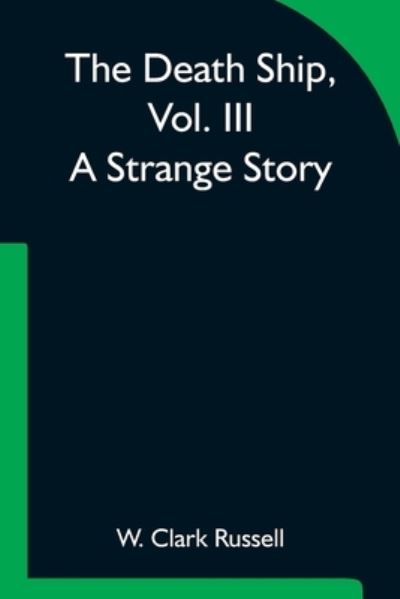 The Death Ship, Vol. III A Strange Story

W. Clark Russell